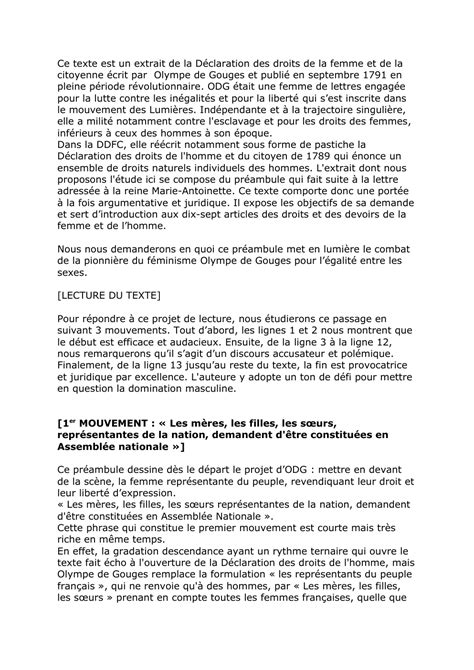 Ce texte est un extrait de la Déclaration des droits de la femme et de la citoyenne écrit par  Olympe de Gouges et publié en septembre 1791 en pleine période révolutionnaire. ODG était une femme de lettres engagée pour la lutte contre les inégalités et pour la liberté qui s'est inscrite dans le mouvement des Lumières. Indépendante et à la trajectoire singulière, elle a milité notamment contre l'esclavage et pour les droits des femmes, inférieurs à ceux des hommes à son époque.
Dans la DDFC, elle réécrit notamment sous forme de pastiche la Déclaration des droits de l'homme et du citoyen de 1789 qui énonce un ensemble de droits naturels individuels des hommes. L'extrait dont nous proposons l'étude ici se compose du préambule qui fait suite à la lettre adressée à la reine Marie-Antoinette. Ce texte comporte donc une portée à la fois argumentative et juridique. Il expose les objectifs de sa demande et sert d'introduction aux dix-sept articles des droits et des devoirs de la femme et de l'homme.

Nous nous demanderons en quoi ce préambule met en lumière le combat de la pionnière du féminisme Olympe de Gouges pour l'égalité entre les sexes.

[LECTURE DU TEXTE]

Pour répondre à ce projet de lecture, nous étudierons ce passage en suivant 3 mouvements. Tout d'abord, les lignes 1 et 2 nous montrent que le début est efficace et audacieux. Ensuite, de la ligne 3 à la ligne 12, nous remarquerons qu'il s'agit d'un discours accusateur et polémique. Finalement, de la ligne 13 jusqu'au reste du texte, la fin est provocatrice et juridique par excellence. L'auteure y adopte un ton de défi pour mettre en question la domination masculine.

[1$^{er}$ MOUVEMENT : « Les mères, les filles, les sœurs, représentantes de la nation, demandent d'être constituées en Assemblée nationale »]

Ce préambule dessine dès le départ le projet d'ODG : mettre en devant de la scène, la femme représentante du peuple, revendiquant leur droit et leur liberté d'expression.
« Les mères, les filles, les sœurs représentantes de la nation, demandent d'être constituées en Assemblée Nationale ».
Cette phrase qui constitue le premier mouvement est courte mais très riche en même temps.
En effet, la gradation descendance ayant un rythme ternaire qui ouvre le texte fait écho à l'ouverture de la Déclaration des droits de l'homme, mais Olympe de Gouges remplace la formulation « les représentants du peuple français », qui ne renvoie qu'à des hommes, par « Les mères, les filles, les sœurs » prenant en compte toutes les femmes françaises, quelle que